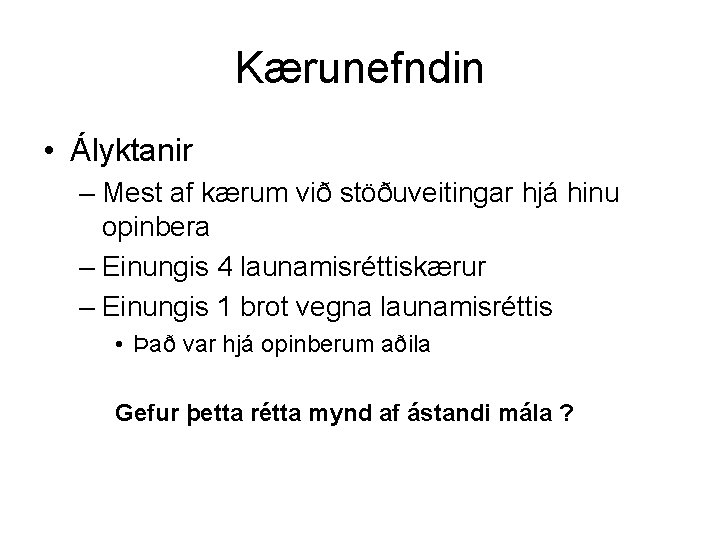 Kærunefndin

• Ályktanir

– Mest af kærum við stöðuveitingar hjá hinu opinbera

– Einungis 4 launamisréttiskærur

– Einungis 1 brot vegna launamisréttis

• Það var hjá opinberum aðila

Gefur þetta rétta mynd af ástandi mála ?